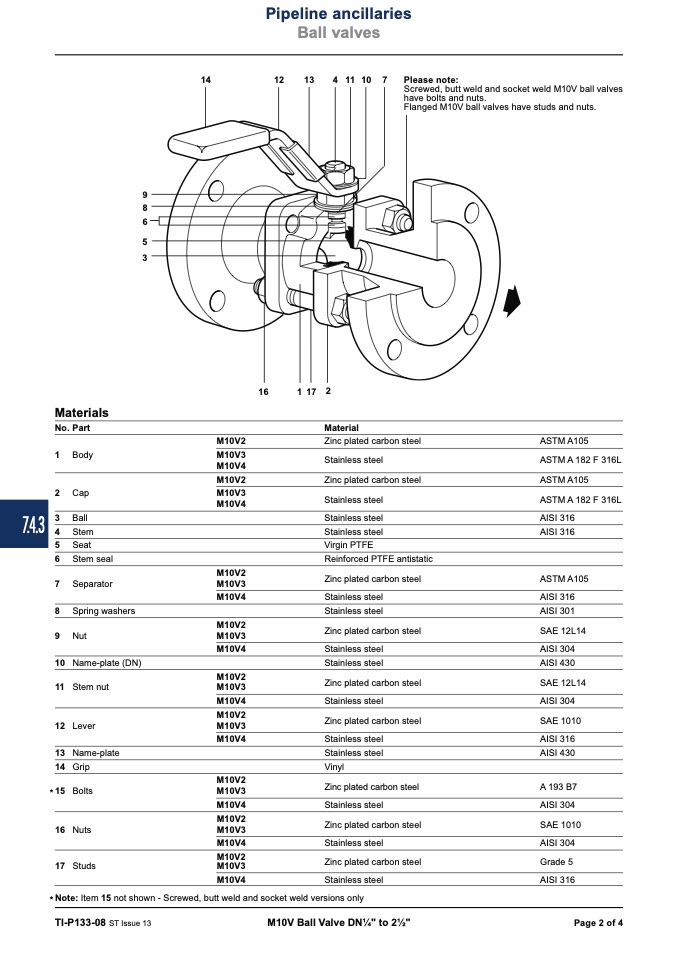 Pipeline ancillaries
Ball valves

14 12 13 4 11 10 7

Please note:
Screwed, butt weld and socket weld M10V ball valves have bolts and nuts.
Flanged M10V ball valves have studs and nuts.

9
8
6
5
3

16 1 17 2

Materials

| No. | Part | | Material | |
|---|---|---|---|---|
| 1 | Body | M10V2 | Zinc plated carbon steel | ASTM A105 |
| | | M10V3 M10V4 | Stainless steel | ASTM A 182 F 316L |
| 2 | Cap | M10V2 | Zinc plated carbon steel | ASTM A105 |
| | | M10V3 M10V4 | Stainless steel | ASTM A 182 F 316L |
| 3 | Ball | | Stainless steel | AISI 316 |
| 4 | Stem | | Stainless steel | AISI 316 |
| 5 | Seat | | Virgin PTFE | |
| 6 | Stem seal | | Reinforced PTFE antistatic | |
| 7 | Separator | M10V2 M10V3 | Zinc plated carbon steel | ASTM A105 |
| | | M10V4 | Stainless steel | AISI 316 |
| 8 | Spring washers | | Stainless steel | AISI 301 |
| 9 | Nut | M10V2 M10V3 | Zinc plated carbon steel | SAE 12L14 |
| | | M10V4 | Stainless steel | AISI 304 |
| 10 | Name-plate (DN) | | Stainless steel | AISI 430 |
| 11 | Stem nut | M10V2 M10V3 | Zinc plated carbon steel | SAE 12L14 |
| | | M10V4 | Stainless steel | AISI 304 |
| 12 | Lever | M10V2 M10V3 | Zinc plated carbon steel | SAE 1010 |
| | | M10V4 | Stainless steel | AISI 316 |
| 13 | Name-plate | | Stainless steel | AISI 430 |
| 14 | Grip | | Vinyl | |
| • 15 | Bolts | M10V2 M10V3 | Zinc plated carbon steel | A 193 B7 |
| | | M10V4 | Stainless steel | AISI 304 |
| 16 | Nuts | M10V2 M10V3 | Zinc plated carbon steel | SAE 1010 |
| | | M10V4 | Stainless steel | AISI 304 |
| 17 | Studs | M10V2 M10V3 | Zinc plated carbon steel | Grade 5 |
| | | M10V4 | Stainless steel | AISI 316 |

• Note: Item 15 not shown - Screwed, butt weld and socket weld versions only

7.4.3

TI-P133-08 ST Issue 13 M10V Ball Valve DN¼" to 2½" Page 2 of 4